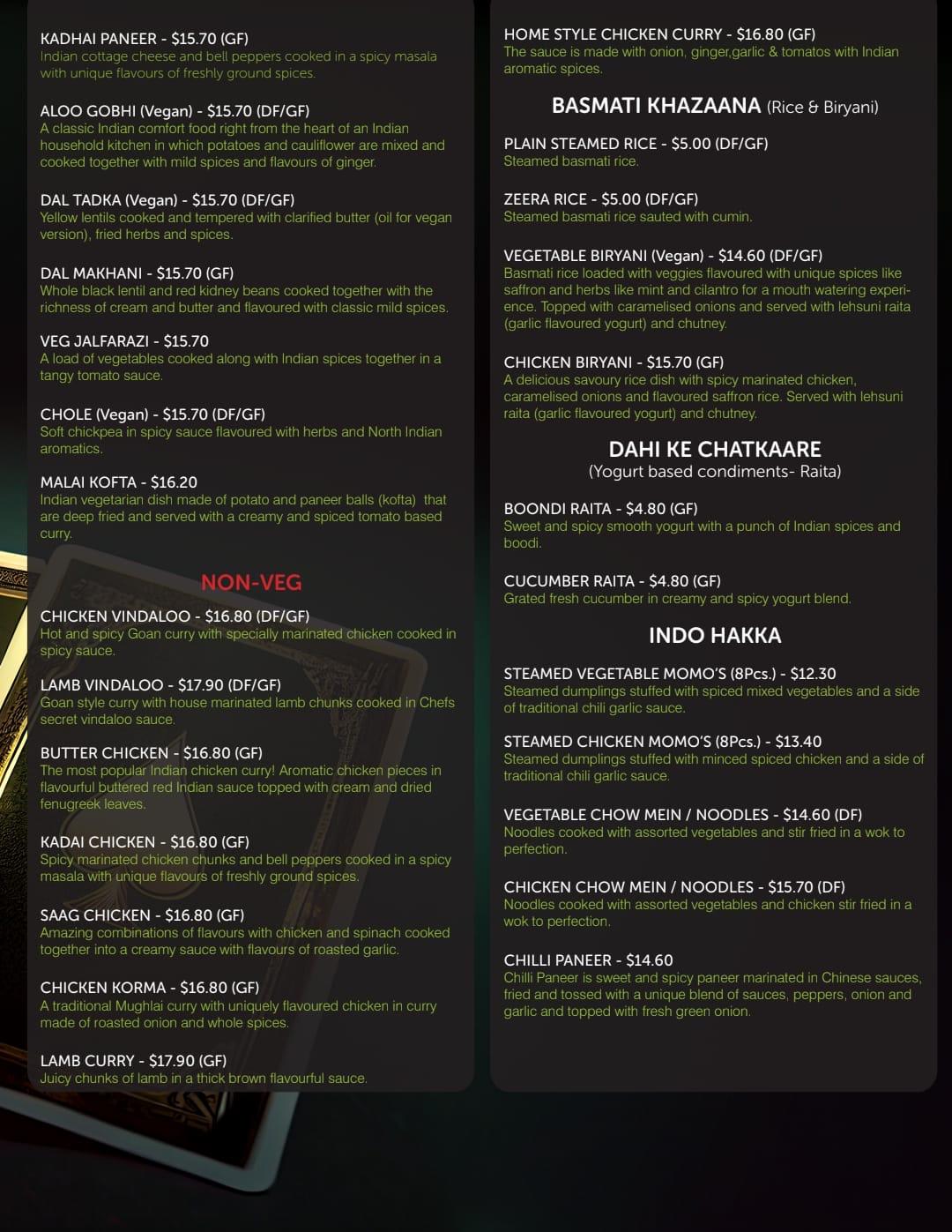 KADHAI PANEER - $15.70 (GF)
Indian cottage cheese and bell peppers cooked in a spicy masala with unique flavours of freshly ground spices.

ALOO GOBHI (Vegan) - $15.70 (DF/GF)
A classic Indian comfort food right from the heart of an Indian household kitchen in which potatoes and cauliflower are mixed and cooked together with mild spices and flavours of ginger.

DAL TADKA (Vegan) - $15.70 (DF/GF)
Yellow lentils cooked and tempered with clarified butter (oil for vegan version), fried herbs and spices.

DAL MAKHANI - $15.70 (GF)
Whole black lentil and red kidney beans cooked together with the richness of cream and butter and flavoured with classic mild spices.

VEG JALFARAZI - $15.70
A load of vegetables cooked along with Indian spices together in a tangy tomato sauce.

CHOLE (Vegan) - $15.70 (DF/GF)
Soft chickpea in spicy sauce flavoured with herbs and North Indian aromatics.

MALAI KOFTA - $16.20
Indian vegetarian dish made of potato and paneer balls (kofta) that are deep fried and served with a creamy and spiced tomato based curry.

NON-VEG

CHICKEN VINDALOO - $16.80 (DF/GF)
Hot and spicy Goan curry with specially marinated chicken cooked in spicy sauce.

LAMB VINDALOO - $17.90 (DF/GF)
Goan style curry with house marinated lamb chunks cooked in Chefs secret vindaloo sauce.

BUTTER CHICKEN - $16.80 (GF)
The most popular Indian chicken curry! Aromatic chicken pieces in flavourful buttered red Indian sauce topped with cream and dried fenugreek leaves.

KADAI CHICKEN - $16.80 (GF)
Spicy marinated chicken chunks and bell peppers cooked in a spicy masala with unique flavours of freshly ground spices.

SAAG CHICKEN - $16.80 (GF)
Amazing combinations of flavours with chicken and spinach cooked together into a creamy sauce with flavours of roasted garlic.

CHICKEN KORMA - $16.80 (GF)
A traditional Mughlai curry with uniquely flavoured chicken in curry made of roasted onion and whole spices.

LAMB CURRY - $17.90 (GF)
Juicy chunks of lamb in a thick brown flavourful sauce.

HOME STYLE CHICKEN CURRY - $16.80 (GF)
The sauce is made with onion, ginger,garlic & tomatos with Indian aromatic spices.

BASMATI KHAZAANA (Rice & Biryani)

PLAIN STEAMED RICE - $5.00 (DF/GF)
Steamed basmati rice.

ZEERA RICE - $5.00 (DF/GF)
Steamed basmati rice sauted with cumin.

VEGETABLE BIRYANI (Vegan) - $14.60 (DF/GF)
Basmati rice loaded with veggies flavoured with unique spices like saffron and herbs like mint and cilantro for a mouth watering experience. Topped with caramelised onions and served with lehsuni raita (garlic flavoured yogurt) and chutney.

CHICKEN BIRYANI - $15.70 (GF)
A delicious savoury rice dish with spicy marinated chicken, caramelised onions and flavoured saffron rice. Served with lehsuni raita (garlic flavoured yogurt) and chutney.

DAHI KE CHATKAARE
(Yogurt based condiments- Raita)

BOONDI RAITA - $4.80 (GF)
Sweet and spicy smooth yogurt with a punch of Indian spices and boodi.

CUCUMBER RAITA - $4.80 (GF)
Grated fresh cucumber in creamy and spicy yogurt blend.

INDO HAKKA

STEAMED VEGETABLE MOMO'S (8Pcs.) - $12.30
Steamed dumplings stuffed with spiced mixed vegetables and a side of traditional chili garlic sauce.

STEAMED CHICKEN MOMO'S (8Pcs.) - $13.40
Steamed dumplings stuffed with minced spiced chicken and a side of traditional chili garlic sauce.

VEGETABLE CHOW MEIN / NOODLES - $14.60 (DF)
Noodles cooked with assorted vegetables and stir fried in a wok to perfection.

CHICKEN CHOW MEIN / NOODLES - $15.70 (DF)
Noodles cooked with assorted vegetables and chicken stir fried in a wok to perfection.

CHILLI PANEER - $14.60
Chilli Paneer is sweet and spicy paneer marinated in Chinese sauces, fried and tossed with a unique blend of sauces, peppers, onion and garlic and topped with fresh green onion.